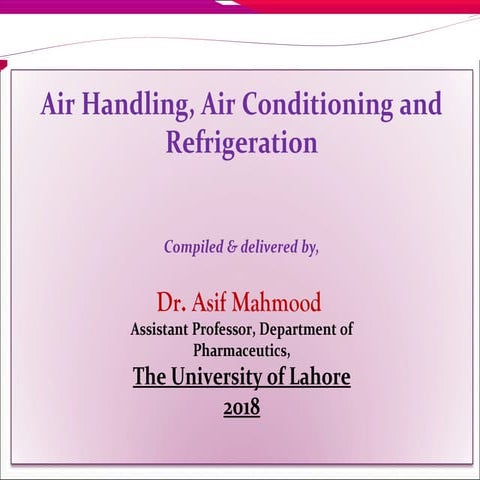 Air Handling, Air Conditioning and Refrigeration

Compiled & delivered by,

Dr. Asif Mahmood
Assistant Professor, Department of Pharmaceutics,
The University of Lahore
2018